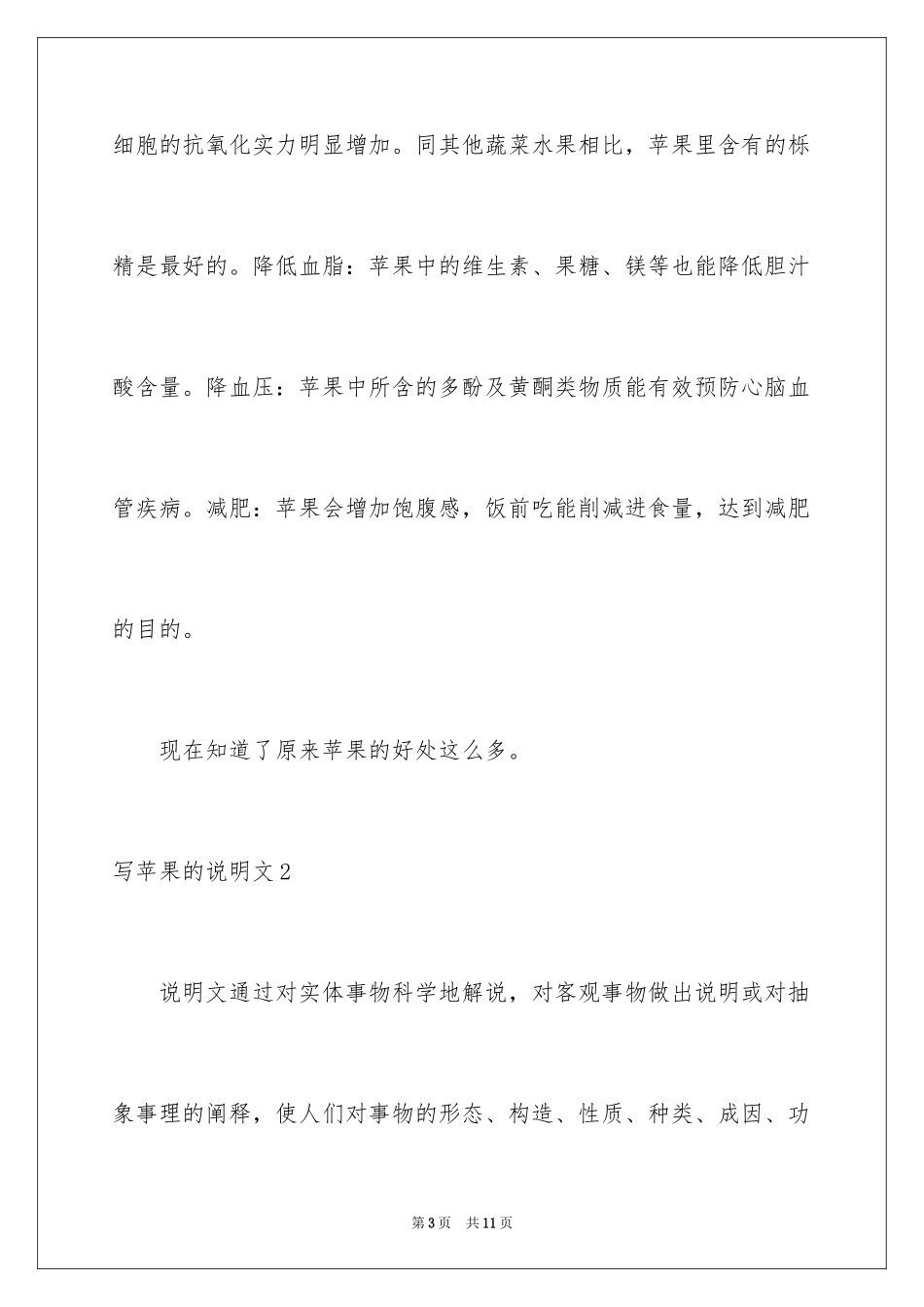 细胞的抗氧化实力明显增加。同其他蔬菜水果相比，苹果里含有的栎精是最好的。降低血脂：苹果中的维生素、果糖、镁等也能降低胆汁酸含量。降血压：苹果中所含的多酚及黄酮类物质能有效预防心脑血管疾病。减肥：苹果会增加饱腹感，饭前吃能削减进食量，达到减肥的目的。

现在知道了原来苹果的好处这么多。

写苹果的说明文2

说明文通过对实体事物科学地解说，对客观事物做出说明或对抽象事理的阐释，使人们对事物的形态、构造、性质、种类、成因、功

第3页 共11页